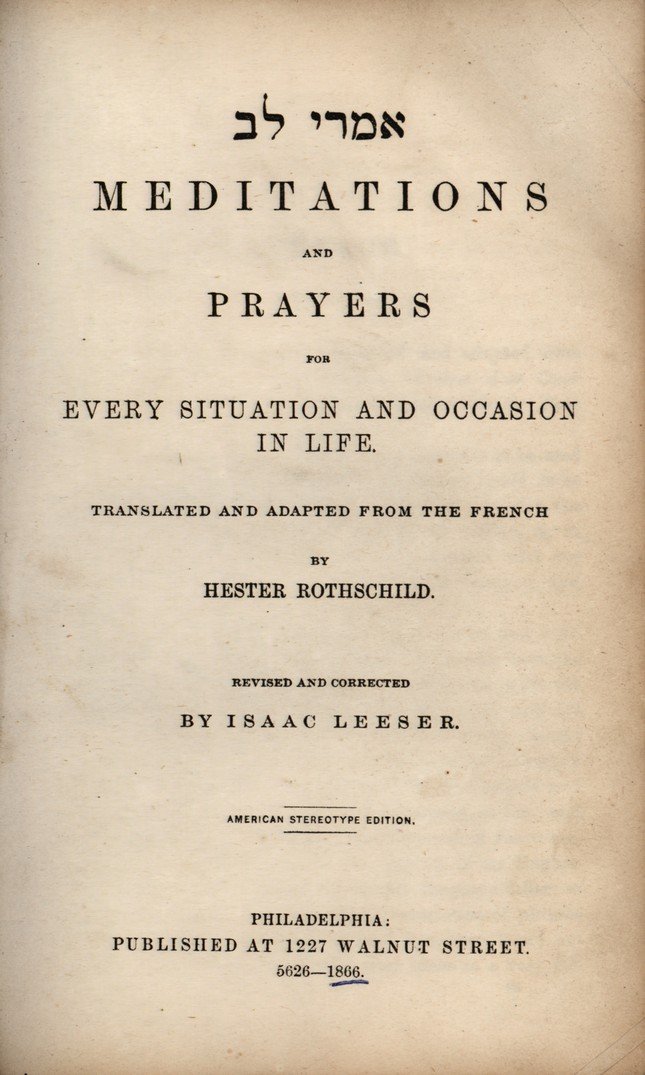 אמרי לב

MEDITATIONS

AND

PRAYERS

FOR

EVERY SITUATION AND OCCASION IN LIFE.

TRANSLATED AND ADAPTED FROM THE FRENCH

BY

HESTER ROTHSCHILD.

REVISED AND CORRECTED

BY ISAAC LEESER.

AMERICAN STEREOTYPE EDITION.

PHILADELPHIA:
PUBLISHED AT 1227 WALNUT STREET.
5626—1866.